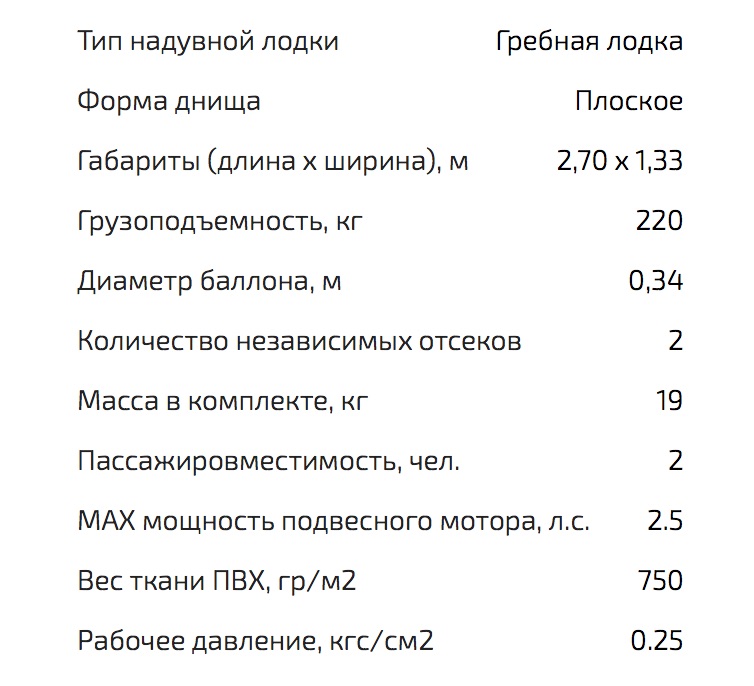 | Тип надувной лодки | Гребная лодка |
|---|---|
| Форма днища | Плоское |
| Габариты (длина х ширина), м | 2,70 х 1,33 |
| Грузоподъемность, кг | 220 |
| Диаметр баллона, м | 0,34 |
| Количество независимых отсеков | 2 |
| Масса в комплекте, кг | 19 |
| Пассажировместимость, чел. | 2 |
| MAX мощность подвесного мотора, л.с. | 2.5 |
| Вес ткани ПВХ, гр/м2 | 750 |
| Рабочее давление, кгс/см2 | 0.25 |